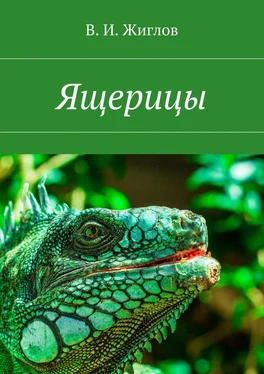 В. И. Жиглов

Ящерицы